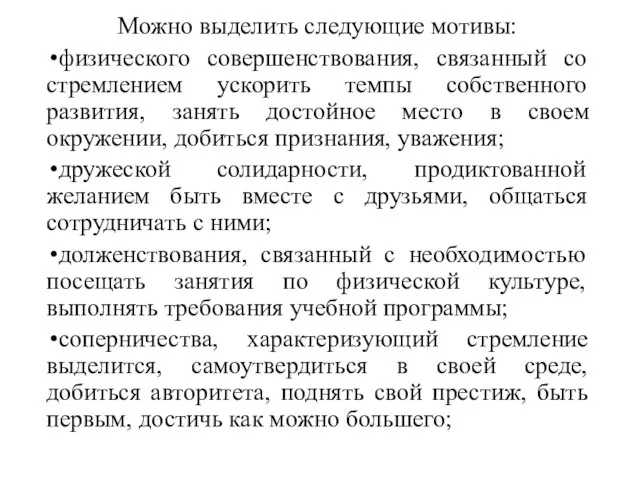 Можно выделить следующие мотивы:

•физического совершенствования, связанный со стремлением ускорить темпы собственного развития, занять достойное место в своем окружении, добиться признания, уважения;

•дружеской солидарности, продиктованной желанием быть вместе с друзьями, общаться сотрудничать с ними;

•долженствования, связанный с необходимостью посещать занятия по физической культуре, выполнять требования учебной программы;

•соперничества, характеризующий стремление выделится, самоутвердиться в своей среде, добиться авторитета, поднять свой престиж, быть первым, достичь как можно большего;